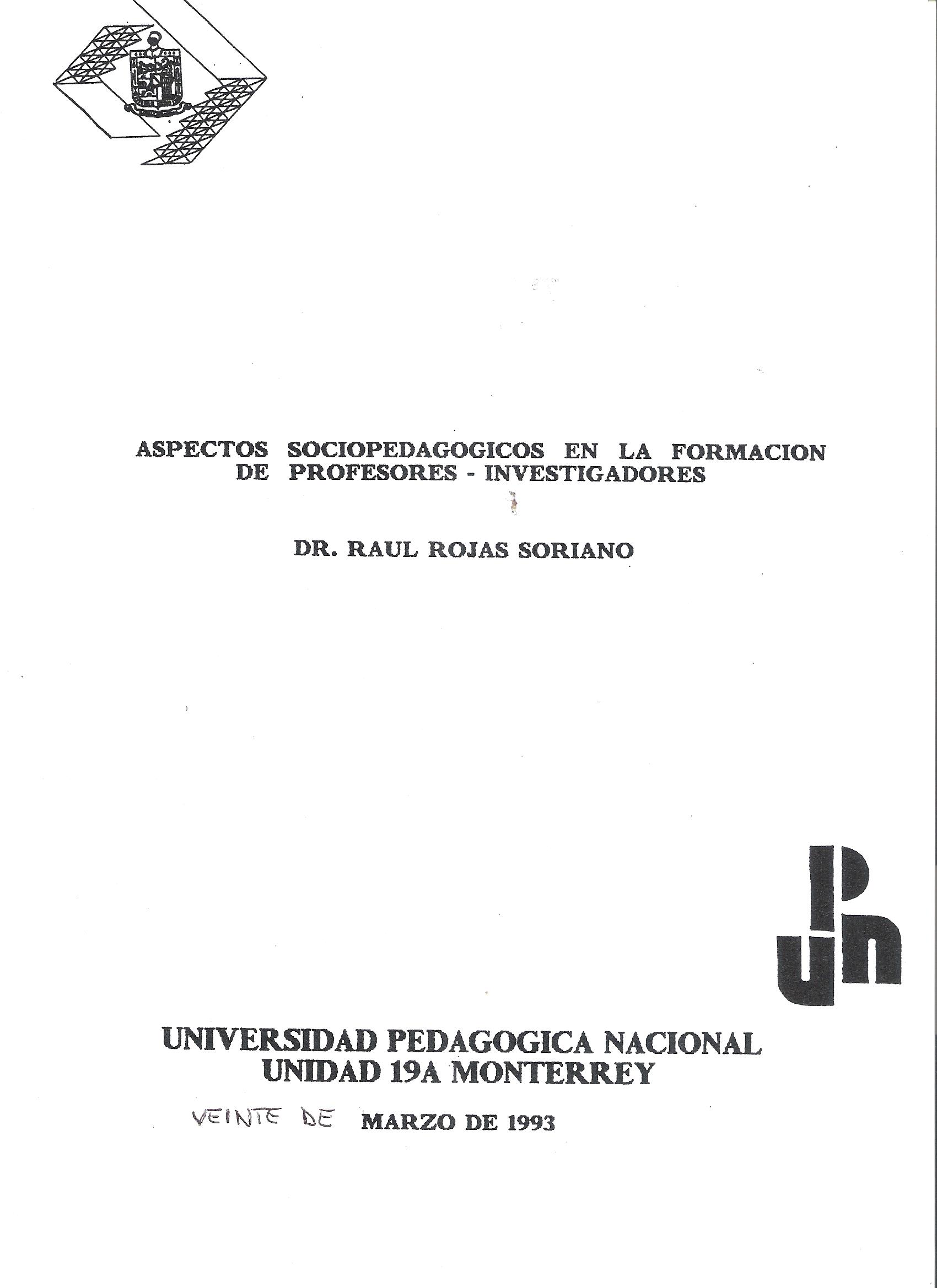 ASPECTOS SOCIOPEDAGOGICOS EN LA FORMACION DE PROFESORES - INVESTIGADORES

DR. RAUL ROJAS SORIANO

UPN

UNIVERSIDAD PEDAGOGICA NACIONAL
UNIDAD 19A MONTERREY

VEINTE DE MARZO DE 1993